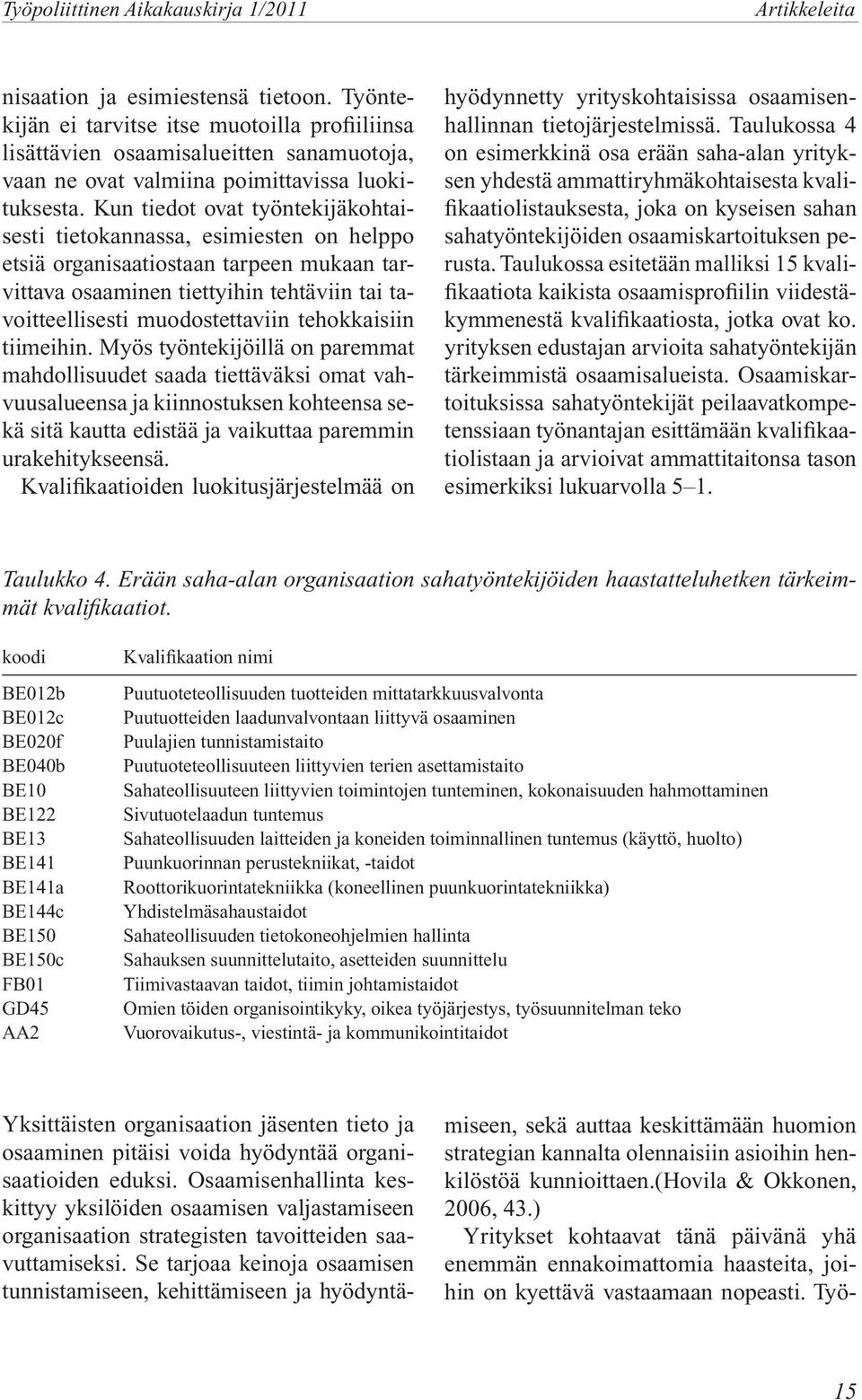 Työpoliittinen Aikakauskirja 1/2011 Artikkeleita

nisaation ja esimiestensä tietoon. Työntekijän ei tarvitse itse muotoilla profiiliinsa lisättävien osaamisalueitten sanamuotoja, vaan ne ovat valmiina poimittavissa luokituksesta. Kun tiedot ovat työntekijäkohtaisesti tietokannassa, esimiesten on helppo etsiä organisaatiostaan tarpeen mukaan tarvittava osaaminen tiettyihin tehtäviin tai tavoitteellisesti muodostettaviin tehokkaisiin tiimeihin. Myös työntekijöillä on paremmat mahdollisuudet saada tiettäväksi omat vahvuusalueensa ja kiinnostuksen kohteensa sekä sitä kautta edistää ja vaikuttaa paremmin urakehitykseensä.

Kvalifikaatioiden luokitusjärjestelmää on hyödynnetty yrityskohtaisissa osaamisenhallinnan tietojärjestelmissä. Taulukossa 4 on esimerkkinä osa erään saha-alan yrityksen yhdestä ammattiryhmäkohtaisesta kvalifikaatiolistauksesta, joka on kyseisen sahan sahatyöntekijöiden osaamiskartoituksen perusta. Taulukossa esitetään malliksi 15 kvalifikaatiota kaikista osaamisprofiilin viidestäkymmenestä kvalifikaatiosta, jotka ovat ko. yrityksen edustajan arvioita sahatyöntekijän tärkeimmistä osaamisalueista. Osaamiskartoituksissa sahatyöntekijät peilaavatkompetenssiaan työnantajan esittämään kvalifikaatiolistaan ja arvioivat ammattitaitonsa tason esimerkiksi lukuarvolla 5–1.

Taulukko 4. Erään saha-alan organisaation sahatyöntekijöiden haastatteluhetken tärkeimmät kvalifikaatiot.

| koodi | Kvalifikaation nimi |
|---|---|
| BE012b | Puutuoteteollisuuden tuotteiden mittatarkkuusvalvonta |
| BE012c | Puutuotteiden laadunvalvontaan liittyvä osaaminen |
| BE020f | Puulajien tunnistamistaito |
| BE040b | Puutuoteteollisuuteen liittyvien terien asettamistaito |
| BE10 | Sahateollisuuteen liittyvien toimintojen tunteminen, kokonaisuuden hahmottaminen |
| BE122 | Sivutuotelaadun tuntemus |
| BE13 | Sahateollisuuden laitteiden ja koneiden toiminnallinen tuntemus (käyttö, huolto) |
| BE141 | Puunkuorinnan perustekniikat, -taidot |
| BE141a | Roottorikuorintatekniikka (koneellinen puunkuorintatekniikka) |
| BE144c | Yhdistelmäsahaustaidot |
| BE150 | Sahateollisuuden tietokoneohjelmien hallinta |
| BE150c | Sahauksen suunnittelutaito, asetteiden suunnittelu |
| FB01 | Tiimivastaavan taidot, tiimin johtamistaidot |
| GD45 | Omien töiden organisointikyky, oikea työjärjestys, työsuunnitelman teko |
| AA2 | Vuorovaikutus-, viestintä- ja kommunikointitaidot |

Yksittäisten organisaation jäsenten tieto ja osaaminen pitäisi voida hyödyntää organisaatioiden eduksi. Osaamisenhallinta keskittyy yksilöiden osaamisen valjastamiseen organisaation strategisten tavoitteiden saavuttamiseksi. Se tarjoaa keinoja osaamisen tunnistamiseen, kehittämiseen ja hyödyntämiseen, sekä auttaa keskittämään huomion strategian kannalta olennaisiin asioihin henkilöstöä kunnioittaen.(Hovila & Okkonen, 2006, 43.)

Yritykset kohtaavat tänä päivänä yhä enemmän ennakoimattomia haasteita, joihin on kyettävä vastaamaan nopeasti. Työ-

15